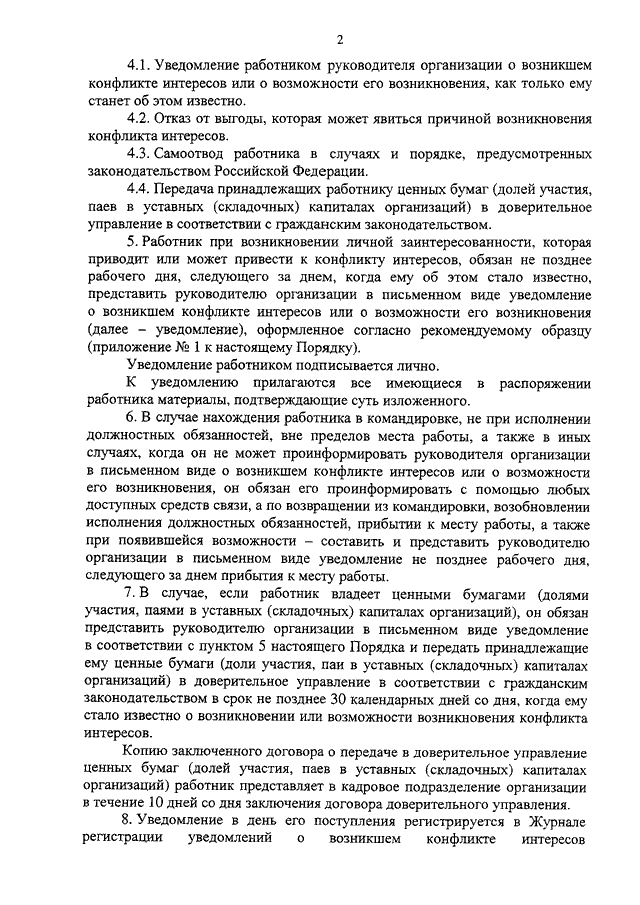 2

4.1. Уведомление работником руководителя организации о возникшем конфликте интересов или о возможности его возникновения, как только ему станет об этом известно.

4.2. Отказ от выгоды, которая может явиться причиной возникновения конфликта интересов.

4.3. Самоотвод работника в случаях и порядке, предусмотренных законодательством Российской Федерации.

4.4. Передача принадлежащих работнику ценных бумаг (долей участия, паев в уставных (складочных) капиталах организаций) в доверительное управление в соответствии с гражданским законодательством.

5. Работник при возникновении личной заинтересованности, которая приводит или может привести к конфликту интересов, обязан не позднее рабочего дня, следующего за днем, когда ему об этом стало известно, представить руководителю организации в письменном виде уведомление о возникшем конфликте интересов или о возможности его возникновения (далее – уведомление), оформленное согласно рекомендуемому образцу (приложение № 1 к настоящему Порядку).

Уведомление работником подписывается лично.

К уведомлению прилагаются все имеющиеся в распоряжении работника материалы, подтверждающие суть изложенного.

6. В случае нахождения работника в командировке, не при исполнении должностных обязанностей, вне пределов места работы, а также в иных случаях, когда он не может проинформировать руководителя организации в письменном виде о возникшем конфликте интересов или о возможности его возникновения, он обязан его проинформировать с помощью любых доступных средств связи, а по возвращении из командировки, возобновлении исполнения должностных обязанностей, прибытии к месту работы, а также при появившейся возможности – составить и представить руководителю организации в письменном виде уведомление не позднее рабочего дня, следующего за днем прибытия к месту работы.

7. В случае, если работник владеет ценными бумагами (долями участия, паями в уставных (складочных) капиталах организаций), он обязан представить руководителю организации в письменном виде уведомление в соответствии с пунктом 5 настоящего Порядка и передать принадлежащие ему ценные бумаги (доли участия, паи в уставных (складочных) капиталах организаций) в доверительное управление в соответствии с гражданским законодательством в срок не позднее 30 календарных дней со дня, когда ему стало известно о возникновении или возможности возникновения конфликта интересов.

Копию заключенного договора о передаче в доверительное управление ценных бумаг (долей участия, паев в уставных (складочных) капиталах организаций) работник представляет в кадровое подразделение организации в течение 10 дней со дня заключения договора доверительного управления.

8. Уведомление в день его поступления регистрируется в Журнале регистрации уведомлений о возникшем конфликте интересов